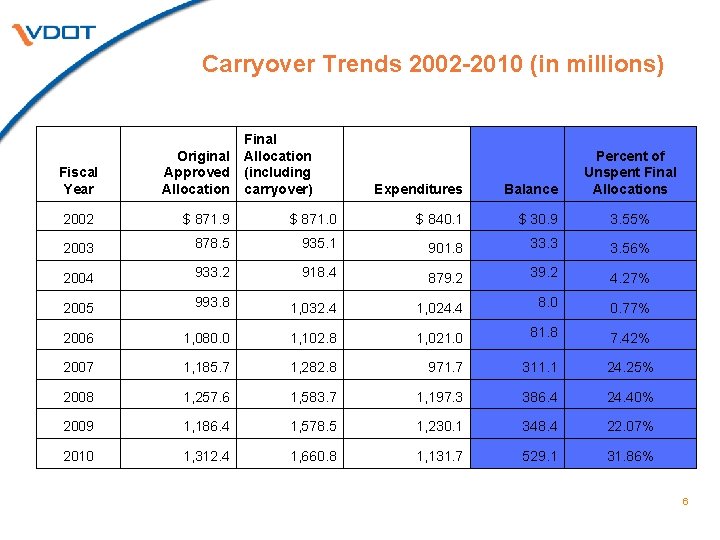 VDOT

Carryover Trends 2002-2010 (in millions)

| Fiscal Year | Original Approved Allocation | Final Allocation (including carryover) | Expenditures | Balance | Percent of Unspent Final Allocations |
|---|---|---|---|---|---|
| 2002 | $ 871.9 | $ 871.0 | $ 840.1 | $ 30.9 | 3.55% |
| 2003 | 878.5 | 935.1 | 901.8 | 33.3 | 3.56% |
| 2004 | 933.2 | 918.4 | 879.2 | 39.2 | 4.27% |
| 2005 | 993.8 | 1,032.4 | 1,024.4 | 8.0 | 0.77% |
| 2006 | 1,080.0 | 1,102.8 | 1,021.0 | 81.8 | 7.42% |
| 2007 | 1,185.7 | 1,282.8 | 971.7 | 311.1 | 24.25% |
| 2008 | 1,257.6 | 1,583.7 | 1,197.3 | 386.4 | 24.40% |
| 2009 | 1,186.4 | 1,578.5 | 1,230.1 | 348.4 | 22.07% |
| 2010 | 1,312.4 | 1,660.8 | 1,131.7 | 529.1 | 31.86% |

6